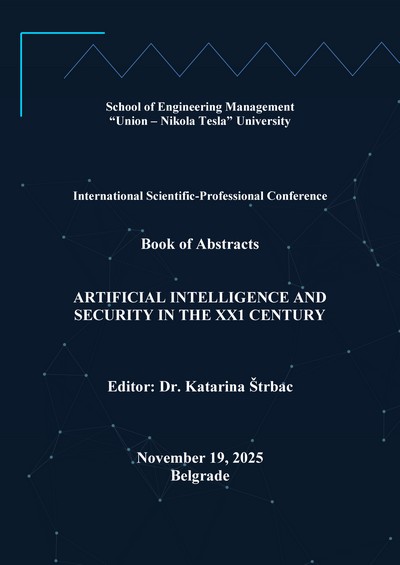 School of Engineering Management
“Union – Nikola Tesla” University

International Scientific-Professional Conference

Book of Abstracts

ARTIFICIAL INTELLIGENCE AND SECURITY IN THE XX1 CENTURY

Editor: Dr. Katarina Štrbac

November 19, 2025
Belgrade